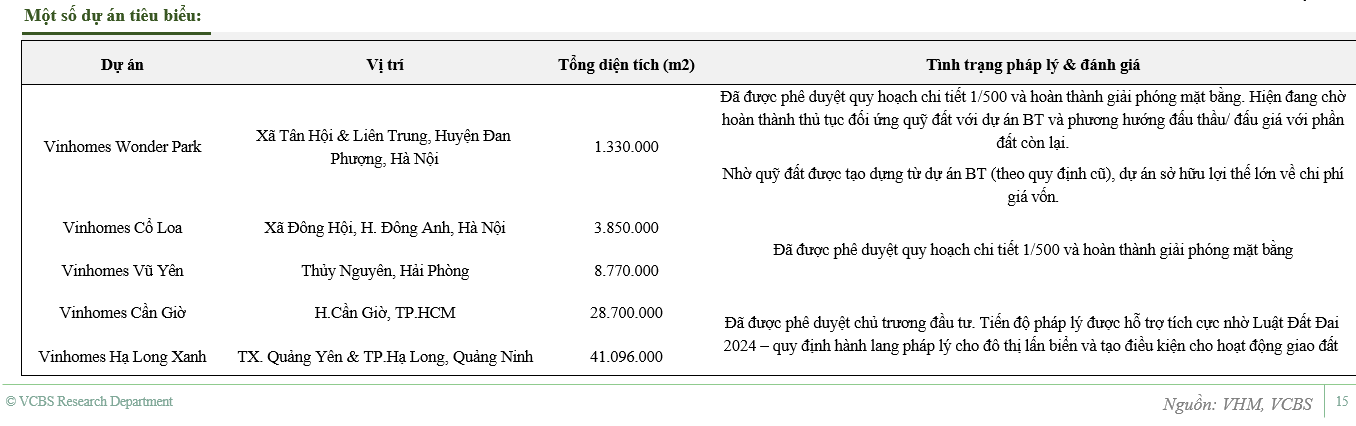 Một số dự án tiêu biểu:

| Dự án | Vị trí | Tổng diện tích (m2) | Tình trạng pháp lý & đánh giá |
|---|---|---|---|
| Vinhomes Wonder Park | Xã Tân Hội & Liên Trung, Huyện Đan Phượng, Hà Nội | 1.330.000 | Đã được phê duyệt quy hoạch chi tiết 1/500 và hoàn thành giải phóng mặt bằng. Hiện đang chờ hoàn thành thủ tục đối ứng quỹ đất với dự án BT và phương hướng đấu thầu/ đấu giá với phần đất còn lại. Nhờ quỹ đất được tạo dựng từ dự án BT (theo quy định cũ), dự án sở hữu lợi thế lớn về chi phí giá vốn. |
| Vinhomes Cổ Loa | Xã Đông Hội, H. Đông Anh, Hà Nội | 3.850.000 | Đã được phê duyệt quy hoạch chi tiết 1/500 và hoàn thành giải phóng mặt bằng |
| Vinhomes Vũ Yên | Thủy Nguyên, Hải Phòng | 8.770.000 | |
| Vinhomes Cần Giờ | H.Cần Giờ, TP.HCM | 28.700.000 | Đã được phê duyệt chủ trương đầu tư. Tiến độ pháp lý được hỗ trợ tích cực nhờ Luật Đất Đai 2024 – quy định hành lang pháp lý cho đô thị lấn biển và tạo điều kiện cho hoạt động giao đất |
| Vinhomes Hạ Long Xanh | TX. Quảng Yên & TP.Hạ Long, Quảng Ninh | 41.096.000 | |

© VCBS Research Department

Nguồn: VHM, VCBS

15